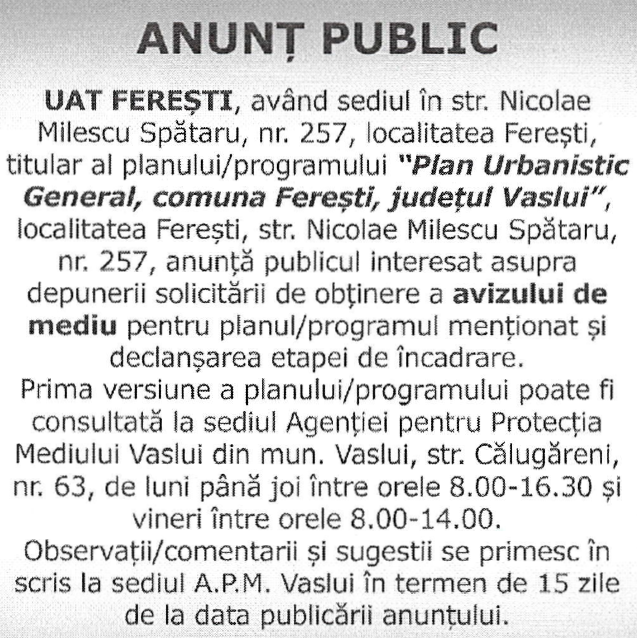 ANUNȚ PUBLIC

UAT FEREȘTI, având sediul în str. Nicolae Milescu Spătaru, nr. 257, localitatea Ferești, titular al planului/programului "Plan Urbanistic General, comuna Ferești, județul Vaslui", localitatea Ferești, str. Nicolae Milescu Spătaru, nr. 257, anunță publicul interesat asupra depunerii solicitării de obținere a avizului de mediu pentru planul/programul menționat și declanșarea etapei de încadrare.
Prima versiune a planului/programului poate fi consultată la sediul Agenției pentru Protecția Mediului Vaslui din mun. Vaslui, str. Călugăreni, nr. 63, de luni până joi între orele 8.00-16.30 și vineri între orele 8.00-14.00.
Observații/comentarii și sugestii se primesc în scris la sediul A.P.M. Vaslui în termen de 15 zile de la data publicării anunțului.